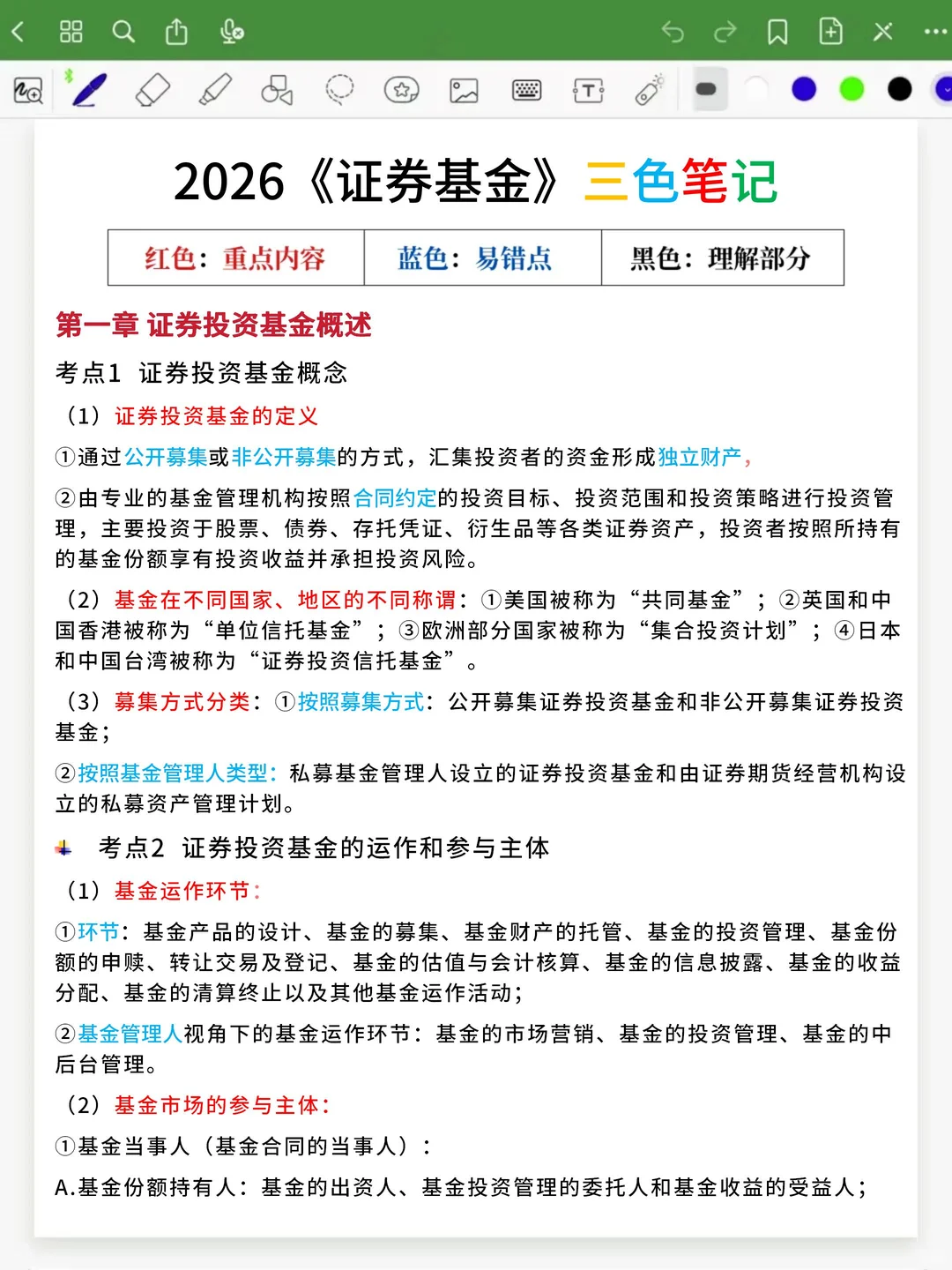 2026《证券基金》三色笔记

| 红色：重点内容 | 蓝色：易错点 | 黑色：理解部分 |
|---|---|---|

第一章 证券投资基金概述

考点1 证券投资基金概念

（1）证券投资基金的定义

①通过公开募集或非公开募集的方式，汇集投资者的资金形成独立财产，

②由专业的基金管理机构按照合同约定的投资目标、投资范围和投资策略进行投资管理，主要投资于股票、债券、存托凭证、衍生品等各类证券资产，投资者按照所持有的基金份额享有投资收益并承担投资风险。

（2）基金在不同国家、地区的不同称谓：①美国被称为“共同基金”；②英国和中国香港被称为“单位信托基金”；③欧洲部分国家被称为“集合投资计划”；④日本和中国台湾被称为“证券投资信托基金”。

（3）募集方式分类：①按照募集方式：公开募集证券投资基金和非公开募集证券投资基金；

②按照基金管理人类型：私募基金管理人设立的证券投资基金和由证券期货经营机构设立的私募资产管理计划。

考点2 证券投资基金的运作和参与主体

（1）基金运作环节：

①环节：基金产品的设计、基金的募集、基金财产的托管、基金的投资管理、基金份额的申赎、转让交易及登记、基金的估值与会计核算、基金的信息披露、基金的收益分配、基金的清算终止以及其他基金运作活动；

②基金管理人视角下的基金运作环节：基金的市场营销、基金的投资管理、基金的中后台管理。

（2）基金市场的参与主体：

①基金当事人（基金合同的当事人）：

A.基金份额持有人：基金的出资人、基金投资管理的委托人和基金收益的受益人；